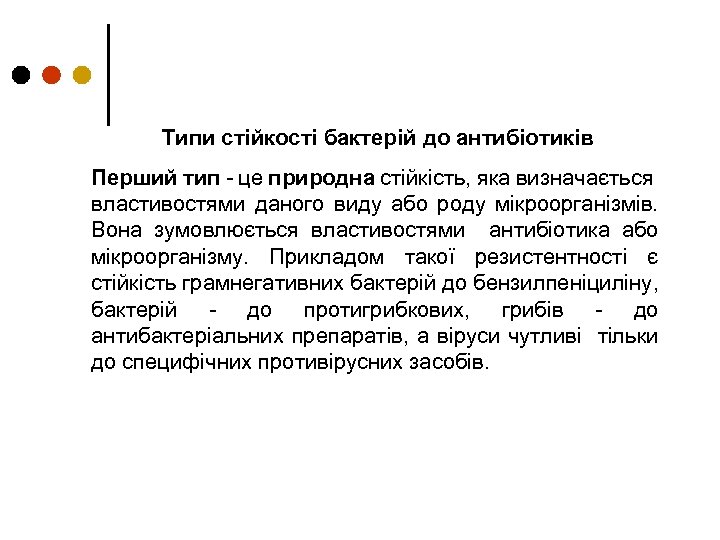 Типи стійкості бактерій до антибіотиків

Перший тип - це природна стійкість, яка визначається властивостями даного виду або роду мікроорганізмів. Вона зумовлюється властивостями антибіотика або мікроорганізму. Прикладом такої резистентності є стійкість грамнегативних бактерій до бензилпеніциліну, бактерій - до протигрибкових, грибів - до антибактеріальних препаратів, а віруси чутливі тільки до специфічних противірусних засобів.